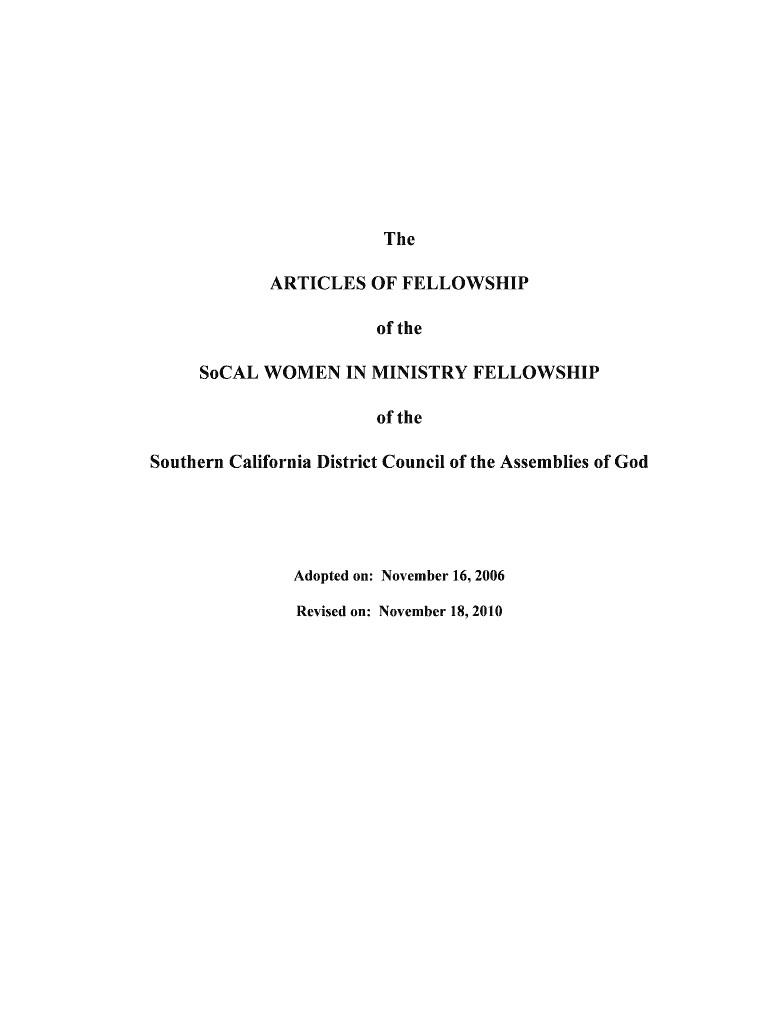 The

ARTICLES OF FELLOWSHIP

of the

SoCAL WOMEN IN MINISTRY FELLOWSHIP

of the

Southern California District Council of the Assemblies of God

Adopted on: November 16, 2006

Revised on: November 18, 2010